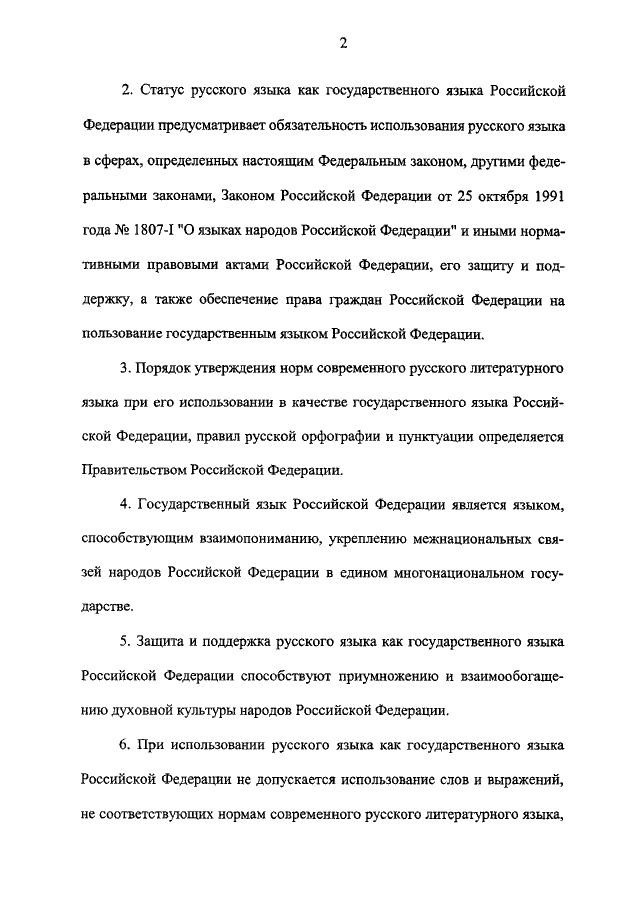 2

2. Статус русского языка как государственного языка Российской Федерации предусматривает обязательность использования русского языка в сферах, определенных настоящим Федеральным законом, другими федеральными законами, Законом Российской Федерации от 25 октября 1991 года № 1807-I "О языках народов Российской Федерации" и иными нормативными правовыми актами Российской Федерации, его защиту и поддержку, а также обеспечение права граждан Российской Федерации на пользование государственным языком Российской Федерации.

3. Порядок утверждения норм современного русского литературного языка при его использовании в качестве государственного языка Российской Федерации, правил русской орфографии и пунктуации определяется Правительством Российской Федерации.

4. Государственный язык Российской Федерации является языком, способствующим взаимопониманию, укреплению межнациональных связей народов Российской Федерации в едином многонациональном государстве.

5. Защита и поддержка русского языка как государственного языка Российской Федерации способствуют приумножению и взаимообогащению духовной культуры народов Российской Федерации.

6. При использовании русского языка как государственного языка Российской Федерации не допускается использование слов и выражений, не соответствующих нормам современного русского литературного языка,